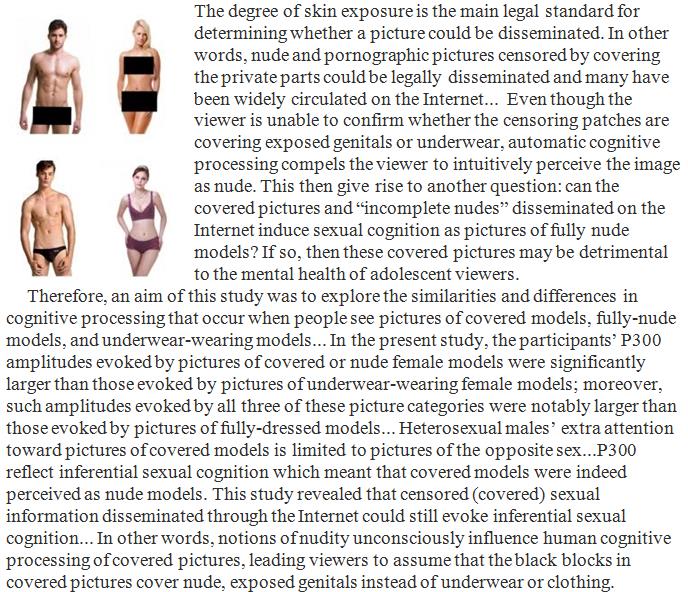 The degree of skin exposure is the main legal standard for determining whether a picture could be disseminated. In other words, nude and pornographic pictures censored by covering the private parts could be legally disseminated and many have been widely circulated on the Internet... Even though the viewer is unable to confirm whether the censoring patches are covering exposed genitals or underwear, automatic cognitive processing compels the viewer to intuitively perceive the image as nude. This then give rise to another question: can the covered pictures and "incomplete nudes" disseminated on the Internet induce sexual cognition as pictures of fully nude models? If so, then these covered pictures may be detrimental to the mental health of adolescent viewers.

Therefore, an aim of this study was to explore the similarities and differences in cognitive processing that occur when people see pictures of covered models, fully-nude models, and underwear-wearing models... In the present study, the participants' P300 amplitudes evoked by pictures of covered or nude female models were significantly larger than those evoked by pictures of underwear-wearing female models; moreover, such amplitudes evoked by all three of these picture categories were notably larger than those evoked by pictures of fully-dressed models... Heterosexual males' extra attention toward pictures of covered models is limited to pictures of the opposite sex...P300 reflect inferential sexual cognition which meant that covered models were indeed perceived as nude models. This study revealed that censored (covered) sexual information disseminated through the Internet could still evoke inferential sexual cognition... In other words, notions of nudity unconsciously influence human cognitive processing of covered pictures, leading viewers to assume that the black blocks in covered pictures cover nude, exposed genitals instead of underwear or clothing.